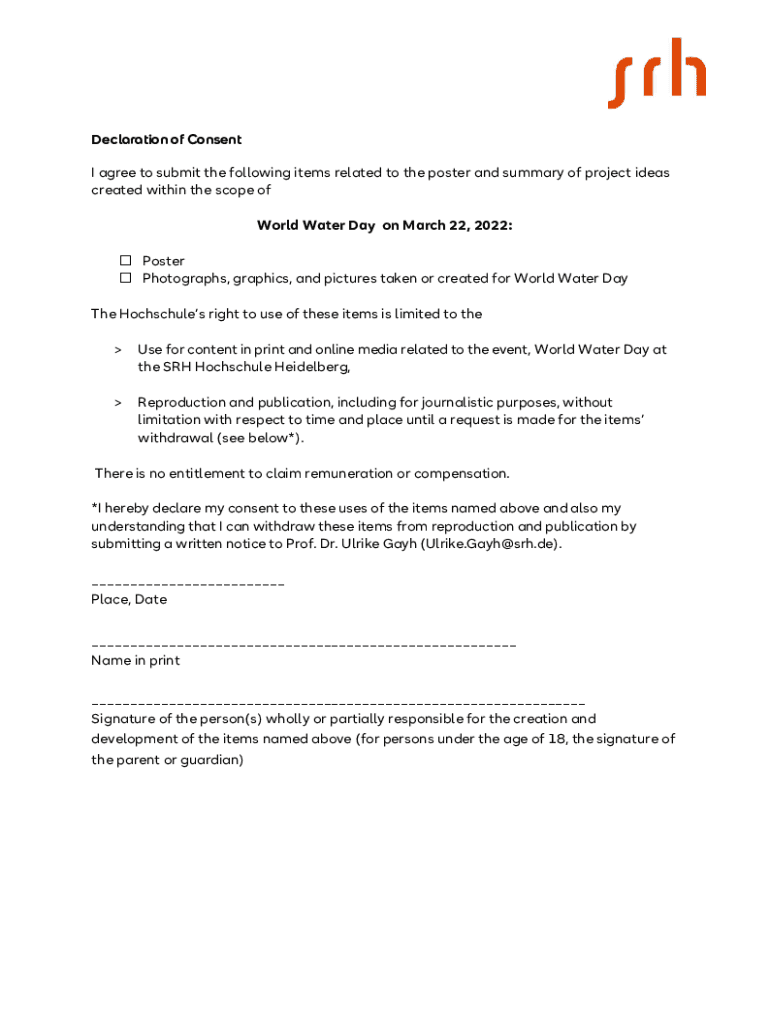 srh

Declaration of Consent

I agree to submit the following items related to the poster and summary of project ideas created within the scope of

World Water Day on March 22, 2022:

☐ Poster
☐ Photographs, graphics, and pictures taken or created for World Water Day

The Hochschule's right to use of these items is limited to the

> Use for content in print and online media related to the event, World Water Day at the SRH Hochschule Heidelberg,

> Reproduction and publication, including for journalistic purposes, without limitation with respect to time and place until a request is made for the items' withdrawal (see below*).

There is no entitlement to claim remuneration or compensation.

*I hereby declare my consent to these uses of the items named above and also my understanding that I can withdraw these items from reproduction and publication by submitting a written notice to Prof. Dr. Ulrike Gayh (Ulrike.Gayh@srh.de).

_________________________
Place, Date

_______________________________________________________
Name in print

________________________________________________________________
Signature of the person(s) wholly or partially responsible for the creation and development of the items named above (for persons under the age of 18, the signature of the parent or guardian)